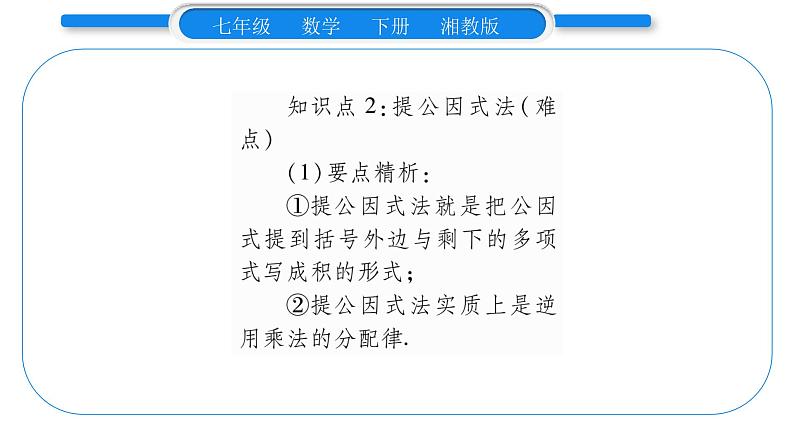 七年级　数学　下册　湘教版

知识点 2：提公因式法（难点）

（1）要点精析：

①提公因式法就是把公因式提到括号外边与剩下的多项式写成积的形式；

②提公因式法实质上是逆用乘法的分配律.